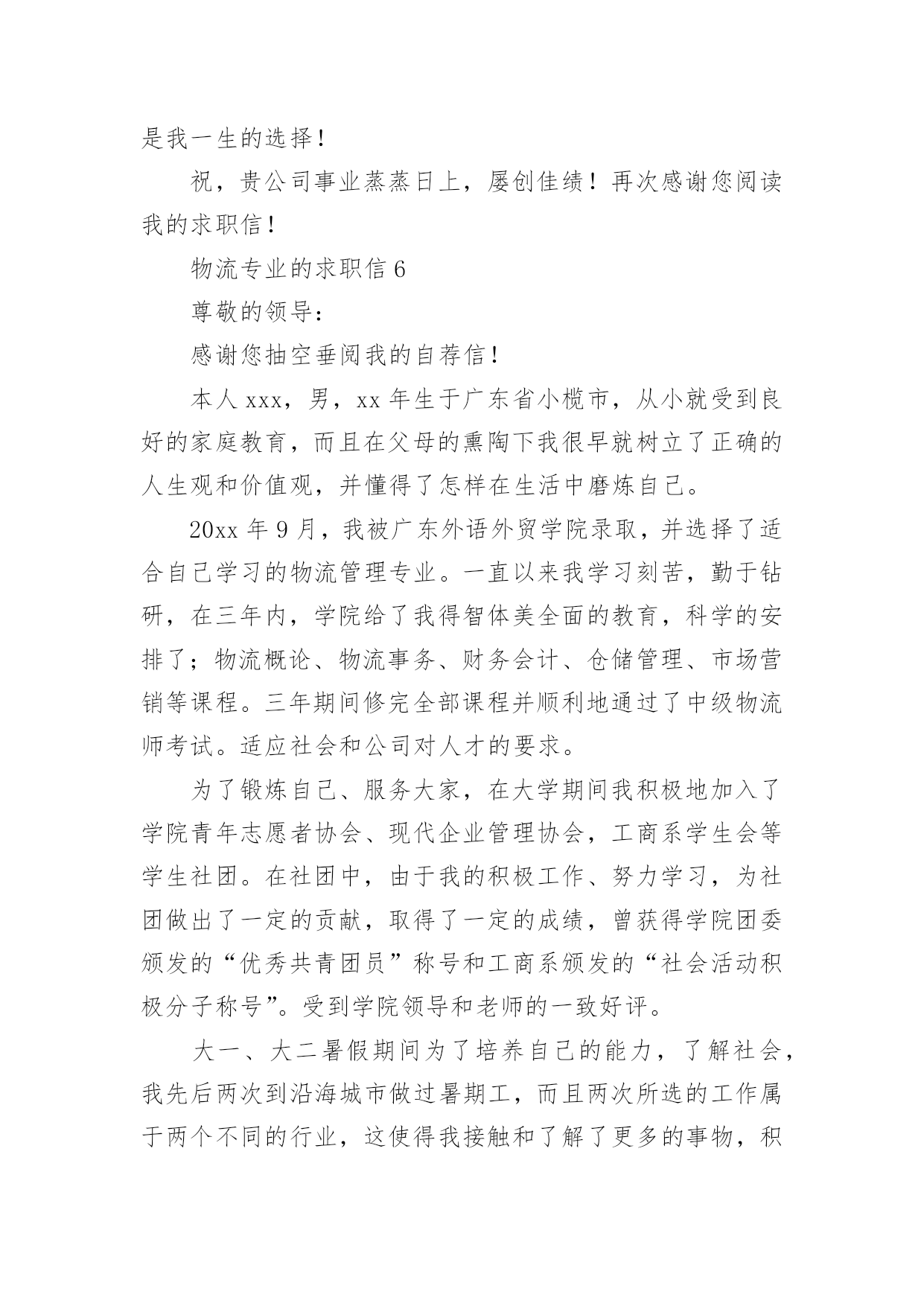 是我一生的选择！

祝，贵公司事业蒸蒸日上，屡创佳绩！再次感谢您阅读我的求职信！

物流专业的求职信 6

尊敬的领导：

感谢您抽空垂阅我的自荐信！

本人 xxx，男，xx 年生于广东省小榄市，从小就受到良好的家庭教育，而且在父母的熏陶下我很早就树立了正确的人生观和价值观，并懂得了怎样在生活中磨炼自己。

20xx 年 9 月，我被广东外语外贸学院录取，并选择了适合自己学习的物流管理专业。一直以来我学习刻苦，勤于钻研，在三年内，学院给了我得智体美全面的教育，科学的安排了；物流概论、物流事务、财务会计、仓储管理、市场营销等课程。三年期间修完全部课程并顺利地通过了中级物流师考试。适应社会和公司对人才的要求。

为了锻炼自己、服务大家，在大学期间我积极地加入了学院青年志愿者协会、现代企业管理协会，工商系学生会等学生社团。在社团中，由于我的积极工作、努力学习，为社团做出了一定的贡献，取得了一定的成绩，曾获得学院团委颁发的“优秀共青团员”称号和工商系颁发的“社会活动积极分子称号”。受到学院领导和老师的一致好评。

大一、大二暑假期间为了培养自己的能力，了解社会，我先后两次到沿海城市做过暑期工，而且两次所选的工作属于两个不同的行业，这使得我接触和了解了更多的事物，积